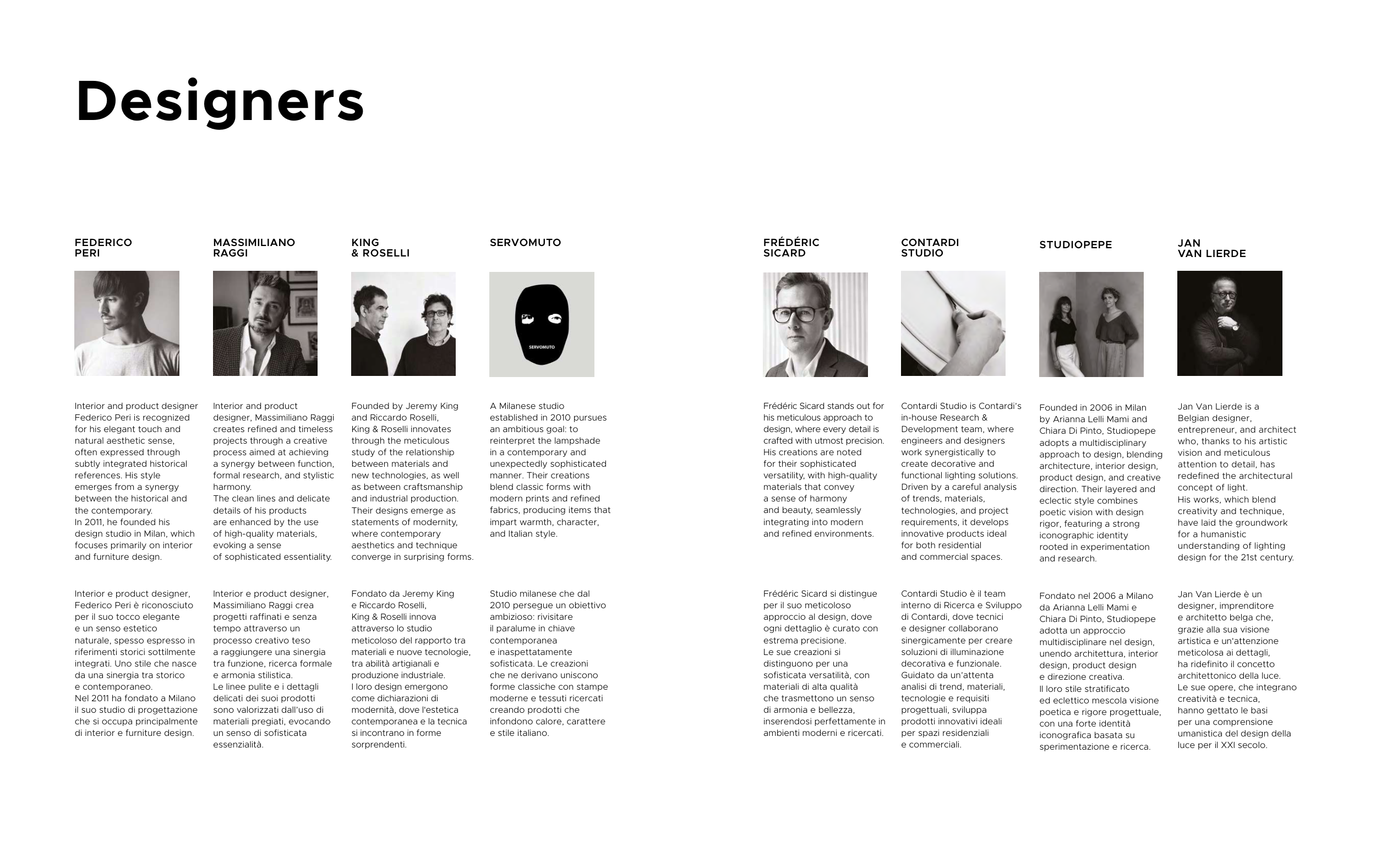 Designers

FEDERICO PERI

Interior and product designer Federico Peri is recognized for his elegant touch and natural aesthetic sense, often expressed through subtly integrated historical references. His style emerges from a synergy between the historical and the contemporary.
In 2011, he founded his design studio in Milan, which focuses primarily on interior and furniture design.

Interior e product designer, Federico Peri è riconosciuto per il suo tocco elegante e un senso estetico naturale, spesso espresso in riferimenti storici sottilmente integrati. Uno stile che nasce da una sinergia tra storico e contemporaneo.
Nel 2011 ha fondato a Milano il suo studio di progettazione che si occupa principalmente di interior e furniture design.

MASSIMILIANO RAGGI

Interior and product designer, Massimiliano Raggi creates refined and timeless projects through a creative process aimed at achieving a synergy between function, formal research, and stylistic harmony.
The clean lines and delicate details of his products are enhanced by the use of high-quality materials, evoking a sense of sophisticated essentiality.

Interior e product designer, Massimiliano Raggi crea progetti raffinati e senza tempo attraverso un processo creativo teso a raggiungere una sinergia tra funzione, ricerca formale e armonia stilistica.
Le linee pulite e i dettagli delicati dei suoi prodotti sono valorizzati dall'uso di materiali pregiati, evocando un senso di sofisticata essenzialità.

KING & ROSELLI

Founded by Jeremy King and Riccardo Roselli, King & Roselli innovates through the meticulous study of the relationship between materials and new technologies, as well as between craftsmanship and industrial production. Their designs emerge as statements of modernity, where contemporary aesthetics and technique converge in surprising forms.

Fondato da Jeremy King e Riccardo Roselli, King & Roselli innova attraverso lo studio meticoloso del rapporto tra materiali e nuove tecnologie, tra abilità artigianali e produzione industriale.
I loro design emergono come dichiarazioni di modernità, dove l'estetica contemporanea e la tecnica si incontrano in forme sorprendenti.

SERVOMUTO

SERVOMUTO

A Milanese studio established in 2010 pursues an ambitious goal: to reinterpret the lampshade in a contemporary and unexpectedly sophisticated manner. Their creations blend classic forms with modern prints and refined fabrics, producing items that impart warmth, character, and Italian style.

Studio milanese che dal 2010 persegue un obiettivo ambizioso: rivisitare il paralume in chiave contemporanea e inaspettatamente sofisticata. Le creazioni che ne derivano uniscono forme classiche con stampe moderne e tessuti ricercati creando prodotti che infondono calore, carattere e stile italiano.

FRÉDÉRIC SICARD

Frédéric Sicard stands out for his meticulous approach to design, where every detail is crafted with utmost precision. His creations are noted for their sophisticated versatility, with high-quality materials that convey a sense of harmony and beauty, seamlessly integrating into modern and refined environments.

Frédéric Sicard si distingue per il suo meticoloso approccio al design, dove ogni dettaglio è curato con estrema precisione.
Le sue creazioni si distinguono per una sofisticata versatilità, con materiali di alta qualità che trasmettono un senso di armonia e bellezza, inserendosi perfettamente in ambienti moderni e ricercati.

CONTARDI STUDIO

Contardi Studio is Contardi's in-house Research & Development team, where engineers and designers work synergistically to create decorative and functional lighting solutions. Driven by a careful analysis of trends, materials, technologies, and project requirements, it develops innovative products ideal for both residential and commercial spaces.

Contardi Studio è il team interno di Ricerca e Sviluppo di Contardi, dove tecnici e designer collaborano sinergicamente per creare soluzioni di illuminazione decorativa e funzionale. Guidato da un'attenta analisi di trend, materiali, tecnologie e requisiti progettuali, sviluppa prodotti innovativi ideali per spazi residenziali e commerciali.

STUDIOPEPE

Founded in 2006 in Milan by Arianna Lelli Mami and Chiara Di Pinto, Studiopepe adopts a multidisciplinary approach to design, blending architecture, interior design, product design, and creative direction. Their layered and eclectic style combines poetic vision with design rigor, featuring a strong iconographic identity rooted in experimentation and research.

Fondato nel 2006 a Milano da Arianna Lelli Mami e Chiara Di Pinto, Studiopepe adotta un approccio multidisciplinare nel design, unendo architettura, interior design, product design e direzione creativa.
Il loro stile stratificato ed eclettico mescola visione poetica e rigore progettuale, con una forte identità iconografica basata su sperimentazione e ricerca.

JAN VAN LIERDE

Jan Van Lierde is a Belgian designer, entrepreneur, and architect who, thanks to his artistic vision and meticulous attention to detail, has redefined the architectural concept of light.
His works, which blend creativity and technique, have laid the groundwork for a humanistic understanding of lighting design for the 21st century.

Jan Van Lierde è un designer, imprenditore e architetto belga che, grazie alla sua visione artistica e un'attenzione meticolosa ai dettagli, ha ridefinito il concetto architettonico della luce.
Le sue opere, che integrano creatività e tecnica, hanno gettato le basi per una comprensione umanistica del design della luce per il XXI secolo.